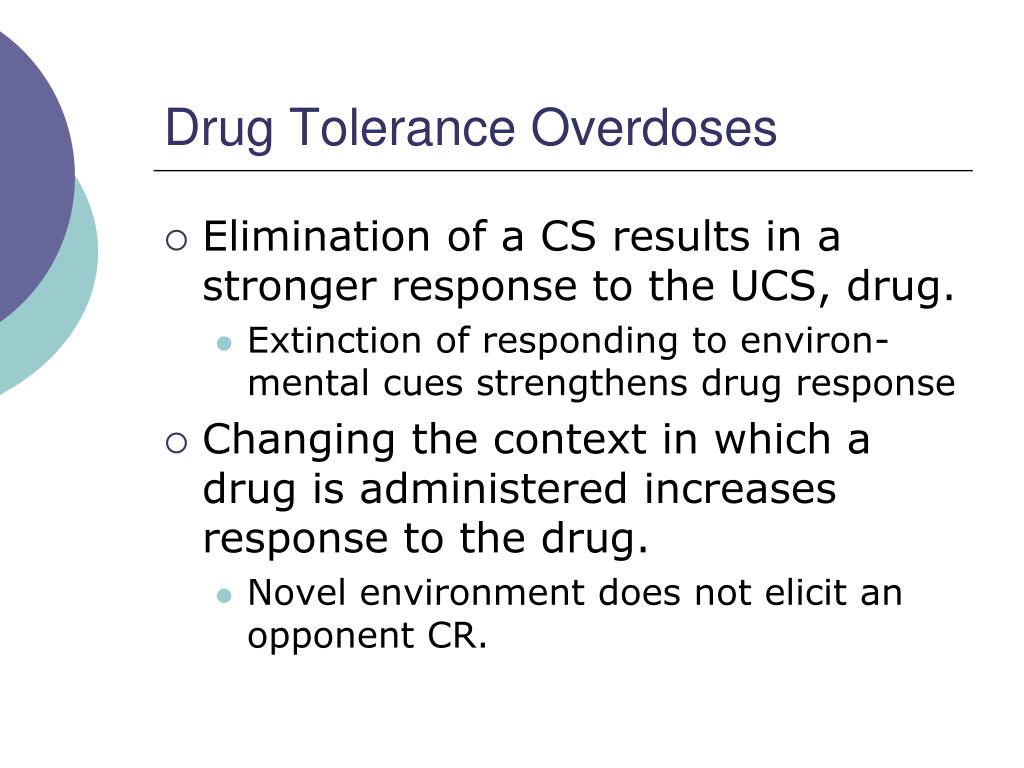 Drug Tolerance Overdoses

Elimination of a CS results in a stronger response to the UCS, drug.

Extinction of responding to environmental cues strengthens drug response

Changing the context in which a drug is administered increases response to the drug.

Novel environment does not elicit an opponent CR.